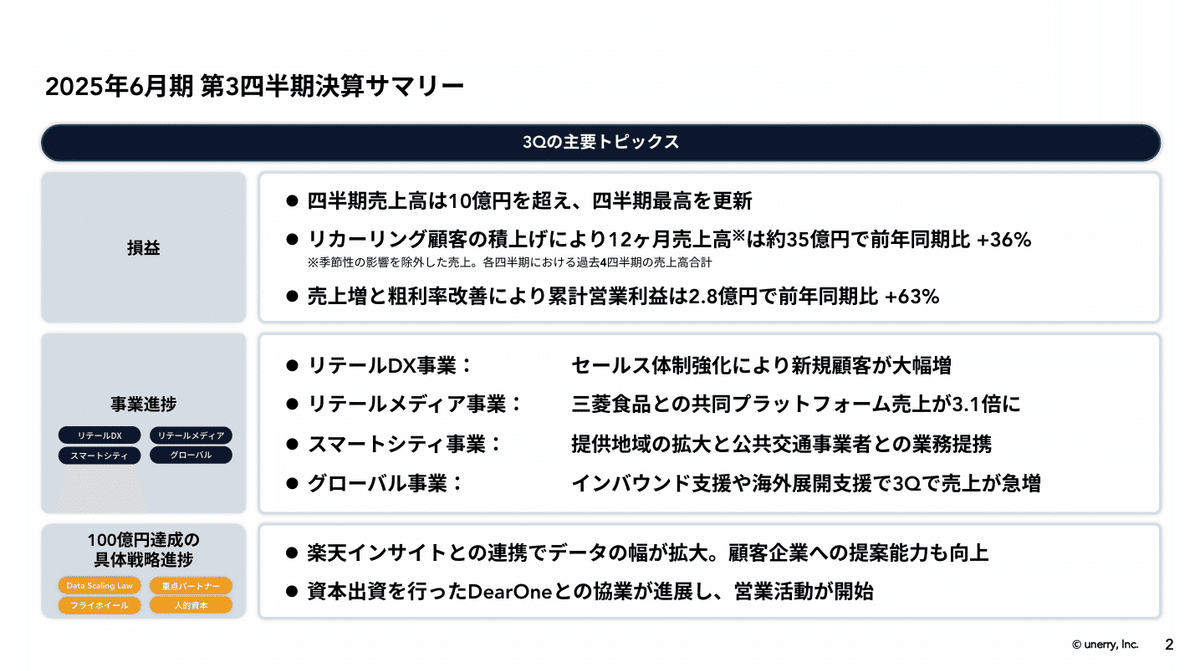 2025年6月期 第3四半期決算サマリー

3Qの主要トピックス

損益

● 四半期売上高は10億円を超え、四半期最高を更新

● リカーリング顧客の積上げにより12ヶ月売上高※は約35億円で前年同期比 +36%
※季節性の影響を除外した売上。各四半期における過去4四半期の売上高合計

● 売上増と粗利率改善により累計営業利益は2.8億円で前年同期比 +63%

事業進捗

リテールDX
リテールメディア
スマートシティ
グローバル

● リテールDX事業： セールス体制強化により新規顧客が大幅増

● リテールメディア事業： 三菱食品との共同プラットフォーム売上が3.1倍に

● スマートシティ事業： 提供地域の拡大と公共交通事業者との業務提携

● グローバル事業： インバウンド支援や海外展開支援で3Qで売上が急増

100億円達成の具体戦略進捗

Data Scaling Law
重点パートナー
フライホイール
人的資本

● 楽天インサイトとの連携でデータの幅が拡大。顧客企業への提案能力も向上

● 資本出資を行ったDearOneとの協業が進展し、営業活動が開始

© unerry, Inc. 2